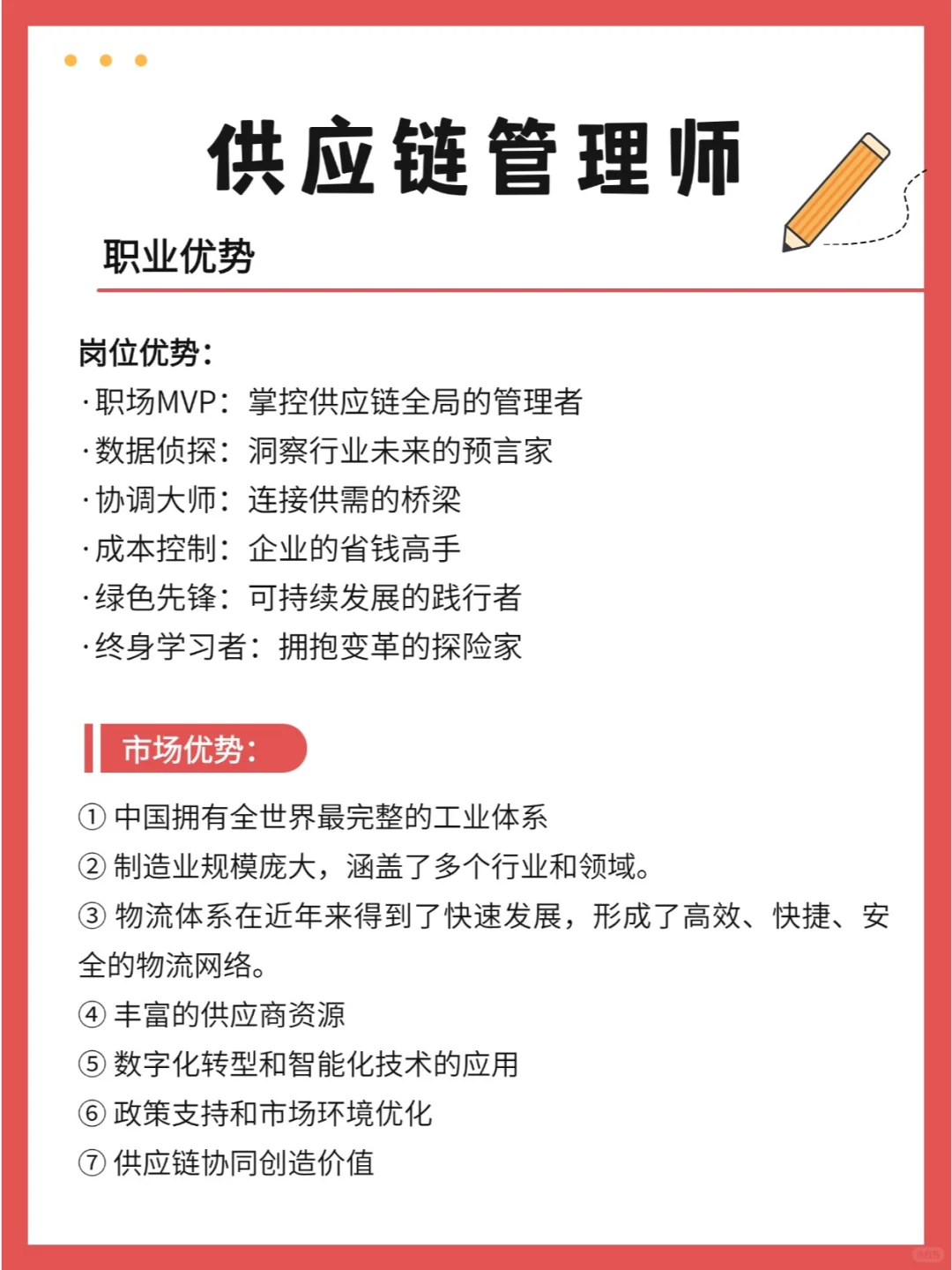 供应链管理师

职业优势

岗位优势：
·职场MVP：掌控供应链全局的管理者
·数据侦探：洞察行业未来的预言家
·协调大师：连接供需的桥梁
·成本控制：企业的省钱高手
·绿色先锋：可持续发展的践行者
·终身学习者：拥抱变革的探险家

市场优势：

① 中国拥有全世界最完整的工业体系
② 制造业规模庞大，涵盖了多个行业和领域。
③ 物流体系在近年来得到了快速发展，形成了高效、快捷、安全的物流网络。
④ 丰富的供应商资源
⑤ 数字化转型和智能化技术的应用
⑥ 政策支持和市场环境优化
⑦ 供应链协同创造价值